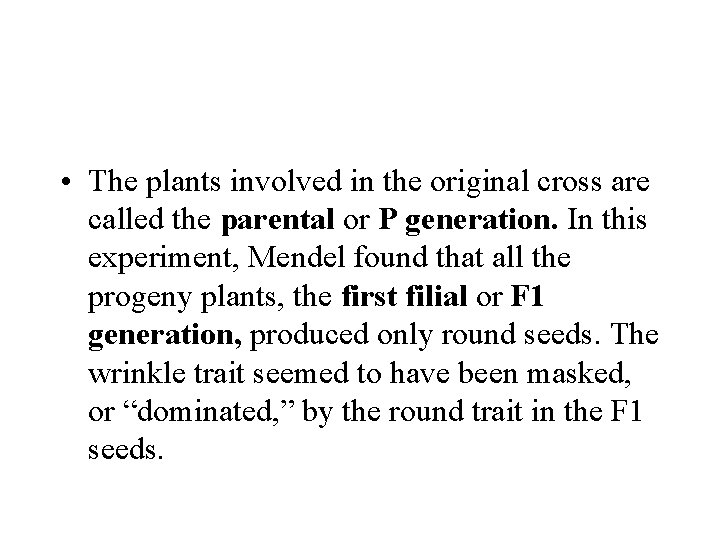 • The plants involved in the original cross are called the parental or P generation. In this experiment, Mendel found that all the progeny plants, the first filial or F1 generation, produced only round seeds. The wrinkle trait seemed to have been masked, or "dominated," by the round trait in the F1 seeds.